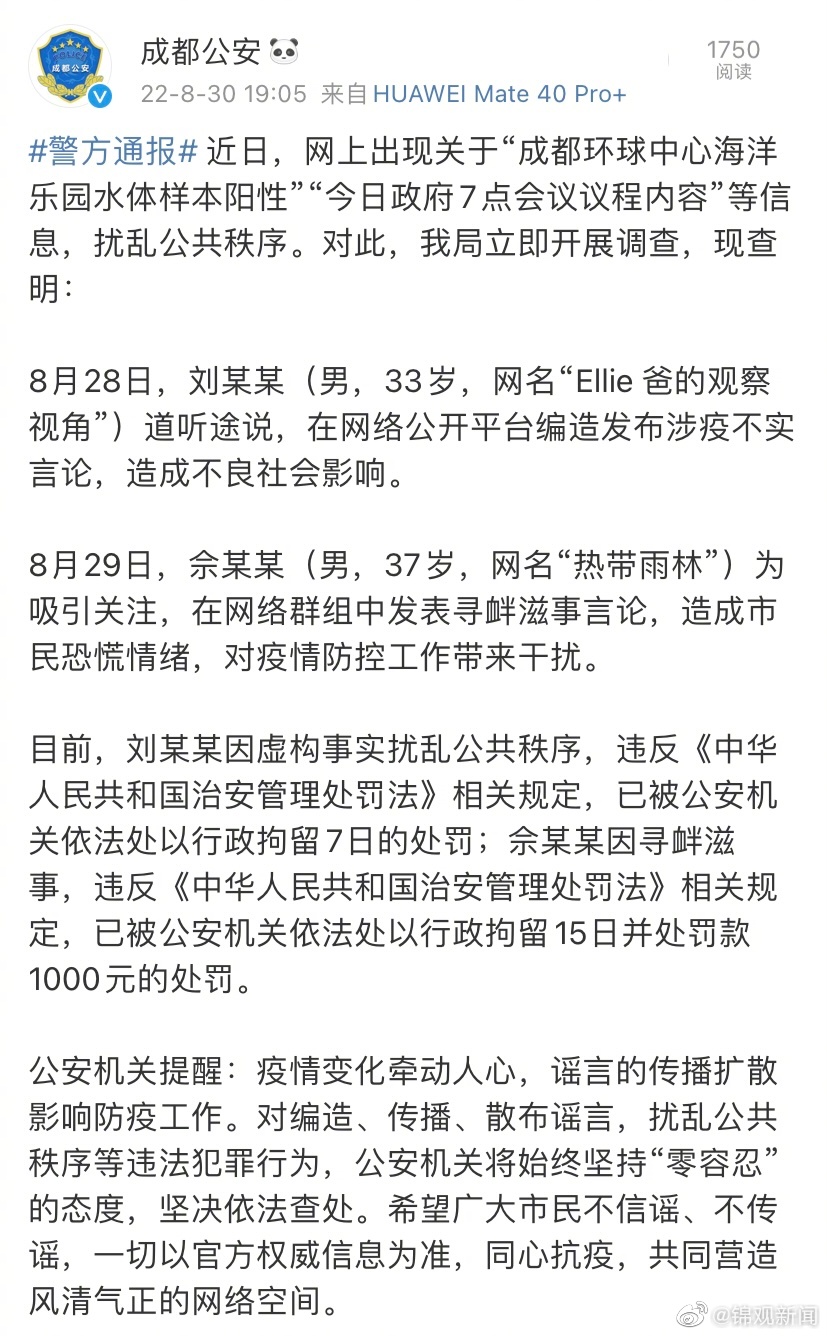 成都公安

成都公安

22-8-30 19:05 来自 HUAWEI Mate 40 Pro+

1750
阅读

#警方通报# 近日，网上出现关于“成都环球中心海洋乐园水体样本阳性”“今日政府7点会议议程内容”等信息，扰乱公共秩序。对此，我局立即开展调查，现查明：

8月28日，刘某某（男，33岁，网名“Ellie 爸的观察视角”）道听途说，在网络公开平台编造发布涉疫不实言论，造成不良社会影响。

8月29日，佘某某（男，37岁，网名“热带雨林”）为吸引关注，在网络群组中发表寻衅滋事言论，造成市民恐慌情绪，对疫情防控工作带来干扰。

目前，刘某某因虚构事实扰乱公共秩序，违反《中华人民共和国治安管理处罚法》相关规定，已被公安机关依法处以行政拘留7日的处罚；佘某某因寻衅滋事，违反《中华人民共和国治安管理处罚法》相关规定，已被公安机关依法处以行政拘留15日并处罚款1000元的处罚。

公安机关提醒：疫情变化牵动人心，谣言的传播扩散影响防疫工作。对编造、传播、散布谣言，扰乱公共秩序等违法犯罪行为，公安机关将始终坚持“零容忍”的态度，坚决依法查处。希望广大市民不信谣、不传谣，一切以官方权威信息为准，同心抗疫，共同营造风清气正的网络空间。

@锦观新闻